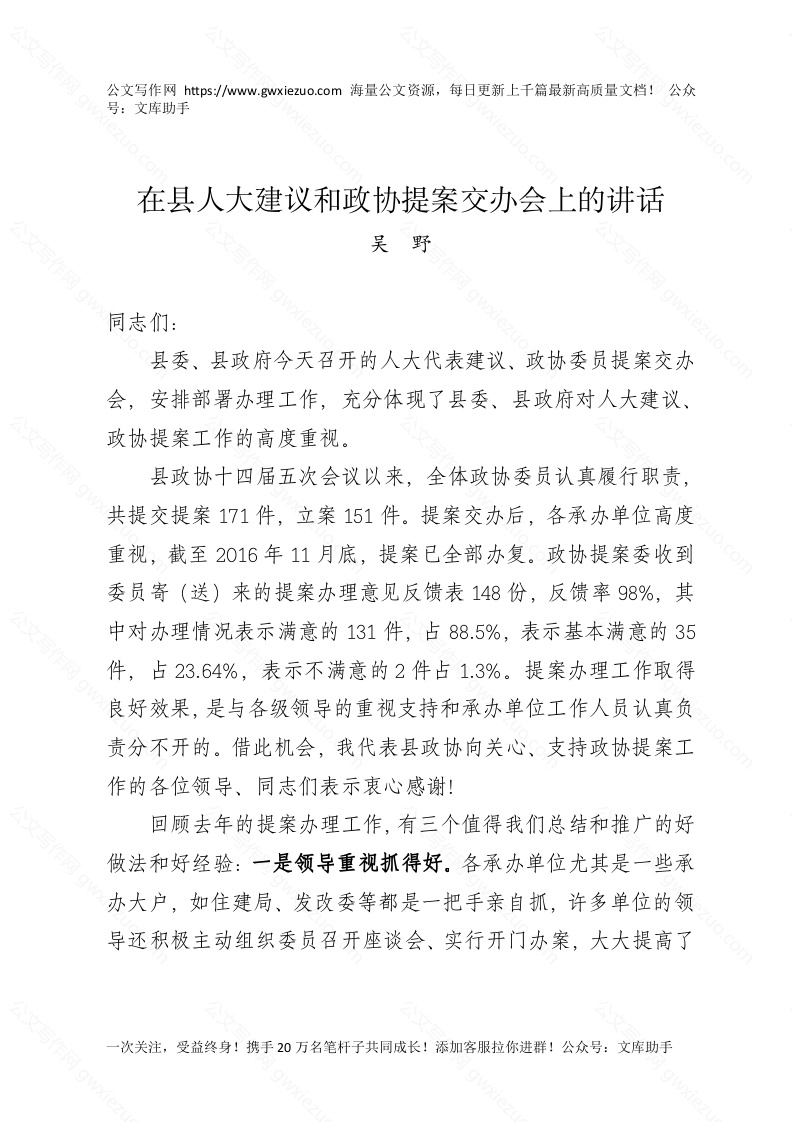 公文写作网 https://www.gwxiezuo.com 海量公文资源，每日更新上千篇最新高质量文档！ 公众号：文库助手

在县人大建议和政协提案交办会上的讲话

吴 野

同志们：

县委、县政府今天召开的人大代表建议、政协委员提案交办会，安排部署办理工作，充分体现了县委、县政府对人大建议、政协提案工作的高度重视。

县政协十四届五次会议以来，全体政协委员认真履行职责，共提交提案 171 件，立案 151 件。提案交办后，各承办单位高度重视，截至 2016 年 11 月底，提案已全部办复。政协提案委收到委员寄（送）来的提案办理意见反馈表 148 份，反馈率 98%，其中对办理情况表示满意的 131 件，占 88.5%，表示基本满意的 35 件，占 23.64%，表示不满意的 2 件占 1.3%。提案办理工作取得良好效果，是与各级领导的重视支持和承办单位工作人员认真负责分不开的。借此机会，我代表县政协向关心、支持政协提案工作的各位领导、同志们表示衷心感谢！

回顾去年的提案办理工作，有三个值得我们总结和推广的好做法和好经验：一是领导重视抓得好。各承办单位尤其是一些承办大户，如住建局、发改委等都是一把手亲自抓，许多单位的领导还积极主动组织委员召开座谈会、实行开门办案，大大提高了

一次关注，受益终身！携手 20 万名笔杆子共同成长！添加客服拉你进群！公众号：文库助手